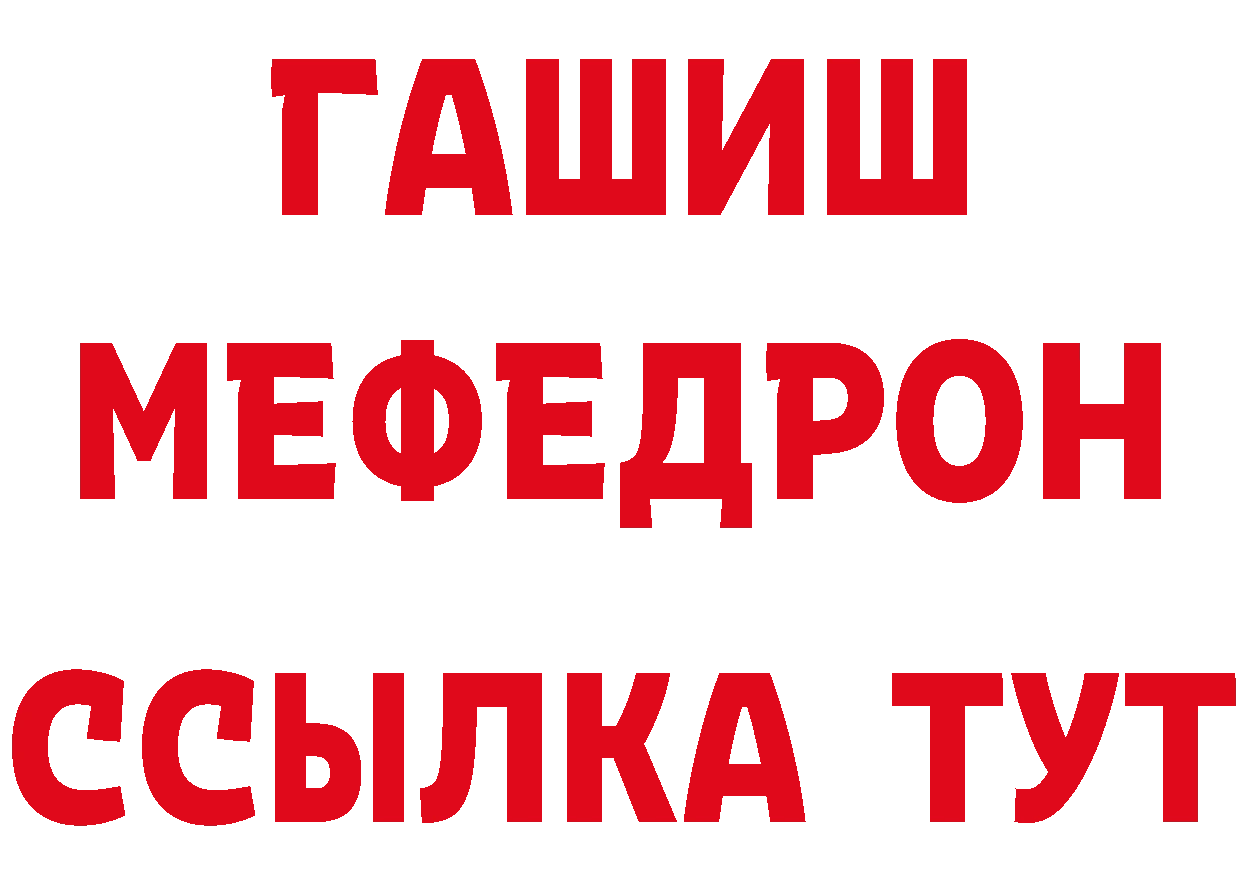 ГАШИШ
МЕФЕДРОН
ССЫЛКА ТУТ